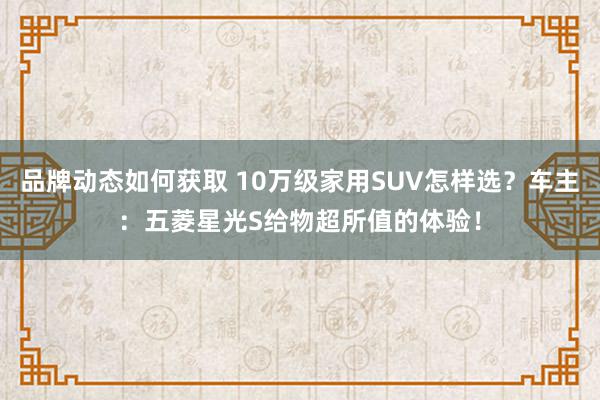 品牌动态如何获取 10万级家用SUV怎样选？车主：五菱星光S给物超所值的体验！